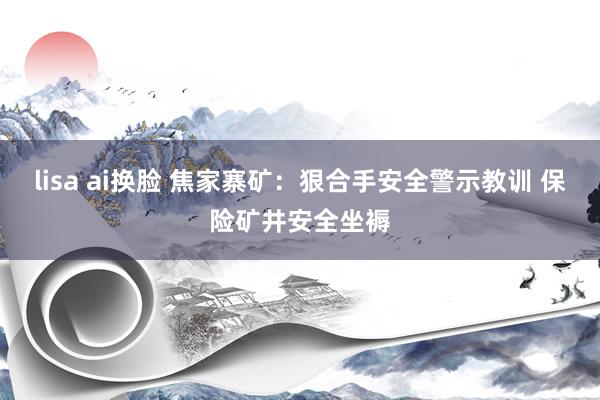 lisa ai换脸 焦家寨矿：狠合手安全警示教训 保险矿井安全坐褥